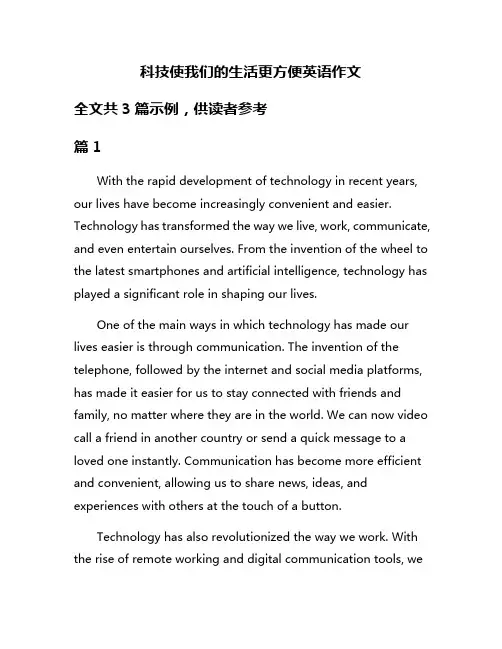 科技使我们的生活更方便英语作文

全文共 3 篇示例，供读者参考

篇 1

With the rapid development of technology in recent years, our lives have become increasingly convenient and easier. Technology has transformed the way we live, work, communicate, and even entertain ourselves. From the invention of the wheel to the latest smartphones and artificial intelligence, technology has played a significant role in shaping our lives.

One of the main ways in which technology has made our lives easier is through communication. The invention of the telephone, followed by the internet and social media platforms, has made it easier for us to stay connected with friends and family, no matter where they are in the world. We can now video call a friend in another country or send a quick message to a loved one instantly. Communication has become more efficient and convenient, allowing us to share news, ideas, and experiences with others at the touch of a button.

Technology has also revolutionized the way we work. With the rise of remote working and digital communication tools, we